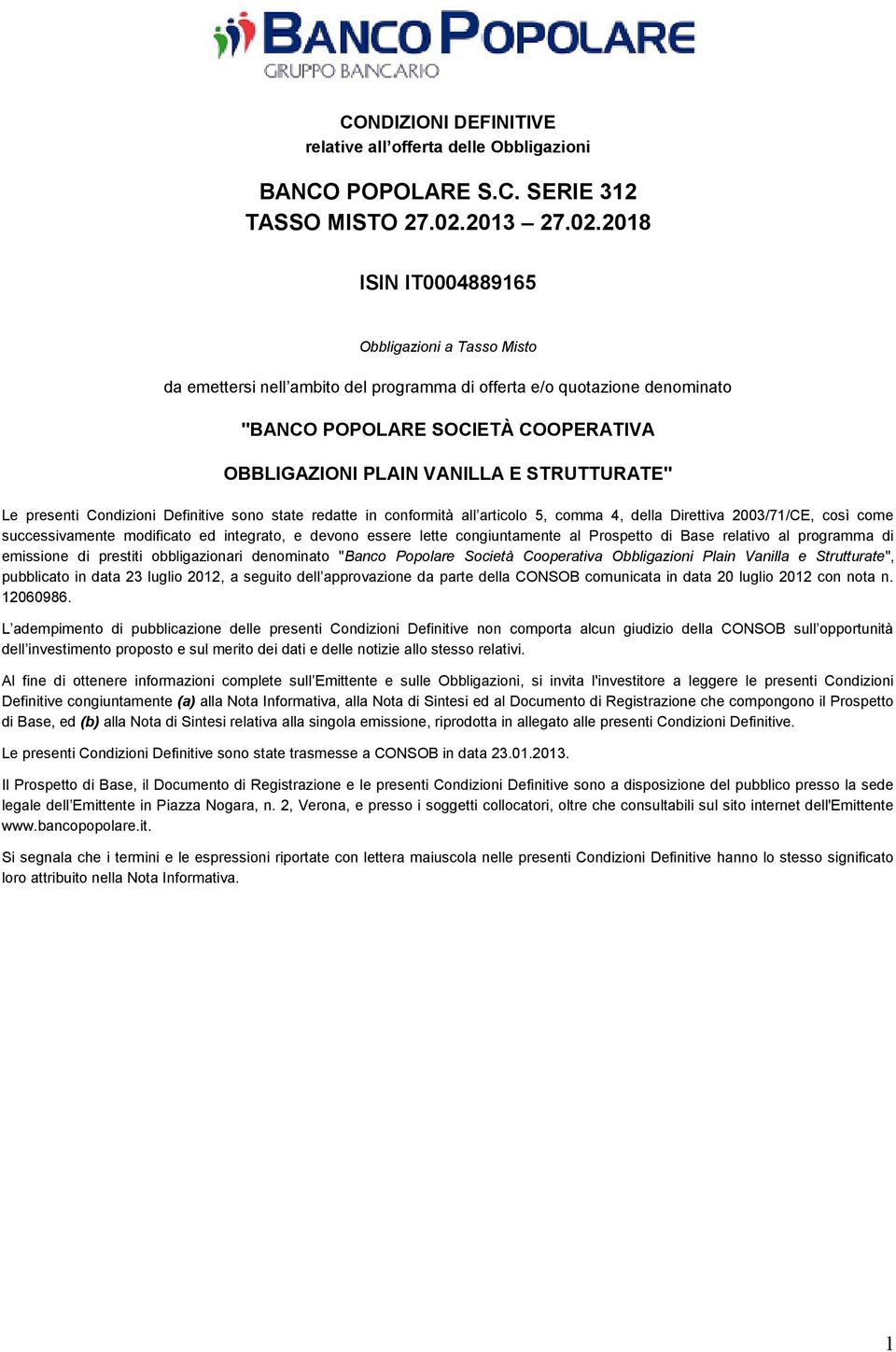 BANCO POPOLARE
GRUPPO BANCARIO

CONDIZIONI DEFINITIVE
relative all'offerta delle Obbligazioni

BANCO POPOLARE S.C. SERIE 312
TASSO MISTO 27.02.2013 – 27.02.2018

ISIN IT0004889165

Obbligazioni a Tasso Misto

da emettersi nell'ambito del programma di offerta e/o quotazione denominato

"BANCO POPOLARE SOCIETÀ COOPERATIVA

OBBLIGAZIONI PLAIN VANILLA E STRUTTURATE"

Le presenti Condizioni Definitive sono state redatte in conformità all'articolo 5, comma 4, della Direttiva 2003/71/CE, così come successivamente modificato ed integrato, e devono essere lette congiuntamente al Prospetto di Base relativo al programma di emissione di prestiti obbligazionari denominato "Banco Popolare Società Cooperativa Obbligazioni Plain Vanilla e Strutturate", pubblicato in data 23 luglio 2012, a seguito dell'approvazione da parte della CONSOB comunicata in data 20 luglio 2012 con nota n. 12060986.

L'adempimento di pubblicazione delle presenti Condizioni Definitive non comporta alcun giudizio della CONSOB sull'opportunità dell'investimento proposto e sul merito dei dati e delle notizie allo stesso relativi.

Al fine di ottenere informazioni complete sull'Emittente e sulle Obbligazioni, si invita l'investitore a leggere le presenti Condizioni Definitive congiuntamente (a) alla Nota Informativa, alla Nota di Sintesi ed al Documento di Registrazione che compongono il Prospetto di Base, ed (b) alla Nota di Sintesi relativa alla singola emissione, riprodotta in allegato alle presenti Condizioni Definitive.

Le presenti Condizioni Definitive sono state trasmesse a CONSOB in data 23.01.2013.

Il Prospetto di Base, il Documento di Registrazione e le presenti Condizioni Definitive sono a disposizione del pubblico presso la sede legale dell'Emittente in Piazza Nogara, n. 2, Verona, e presso i soggetti collocatori, oltre che consultabili sul sito internet dell'Emittente www.bancopopolare.it.

Si segnala che i termini e le espressioni riportate con lettera maiuscola nelle presenti Condizioni Definitive hanno lo stesso significato loro attribuito nella Nota Informativa.

1